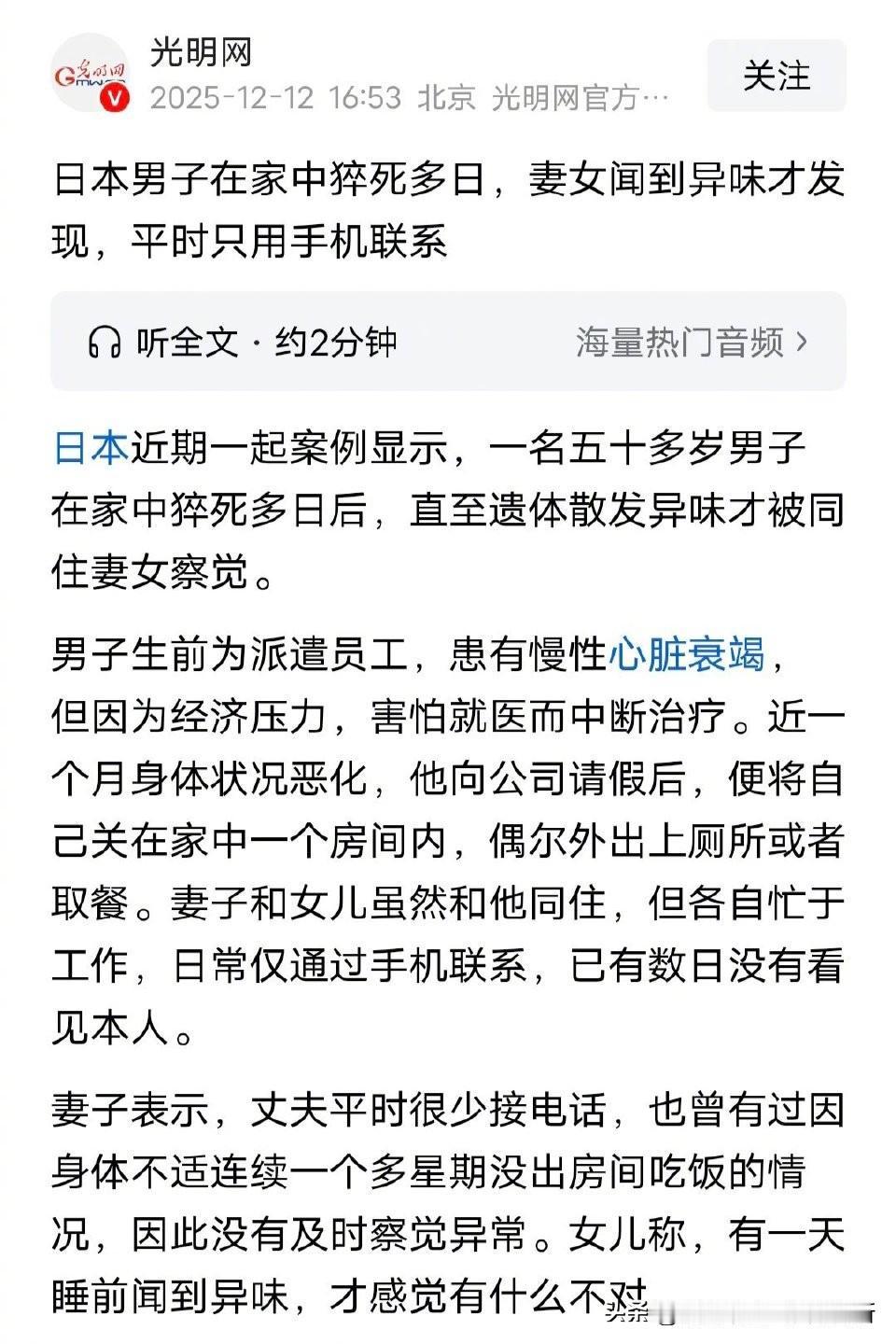 光明网
2025-12-12 16:53 北京 光明网官方…
关注

日本男子在家中猝死多日，妻女闻到异味才发现，平时只用手机联系

听全文 · 约2分钟
海量热门音频 ›

日本近期一起案例显示，一名五十多岁男子在家中猝死多日后，直至遗体散发异味才被同住妻女察觉。

男子生前为派遣员工，患有慢性心脏衰竭，但因为经济压力，害怕就医而中断治疗。近一个月身体状况恶化，他向公司请假后，便将自己关在家中一个房间内，偶尔外出上厕所或者取餐。妻子和女儿虽然和他同住，但各自忙于工作，日常仅通过手机联系，已有数日没有看见本人。

妻子表示，丈夫平时很少接电话，也曾有过因身体不适连续一个多星期没出房间吃饭的情况，因此没有及时察觉异常。女儿称，有一天睡前闻到异味，才感觉有什么不对

头条